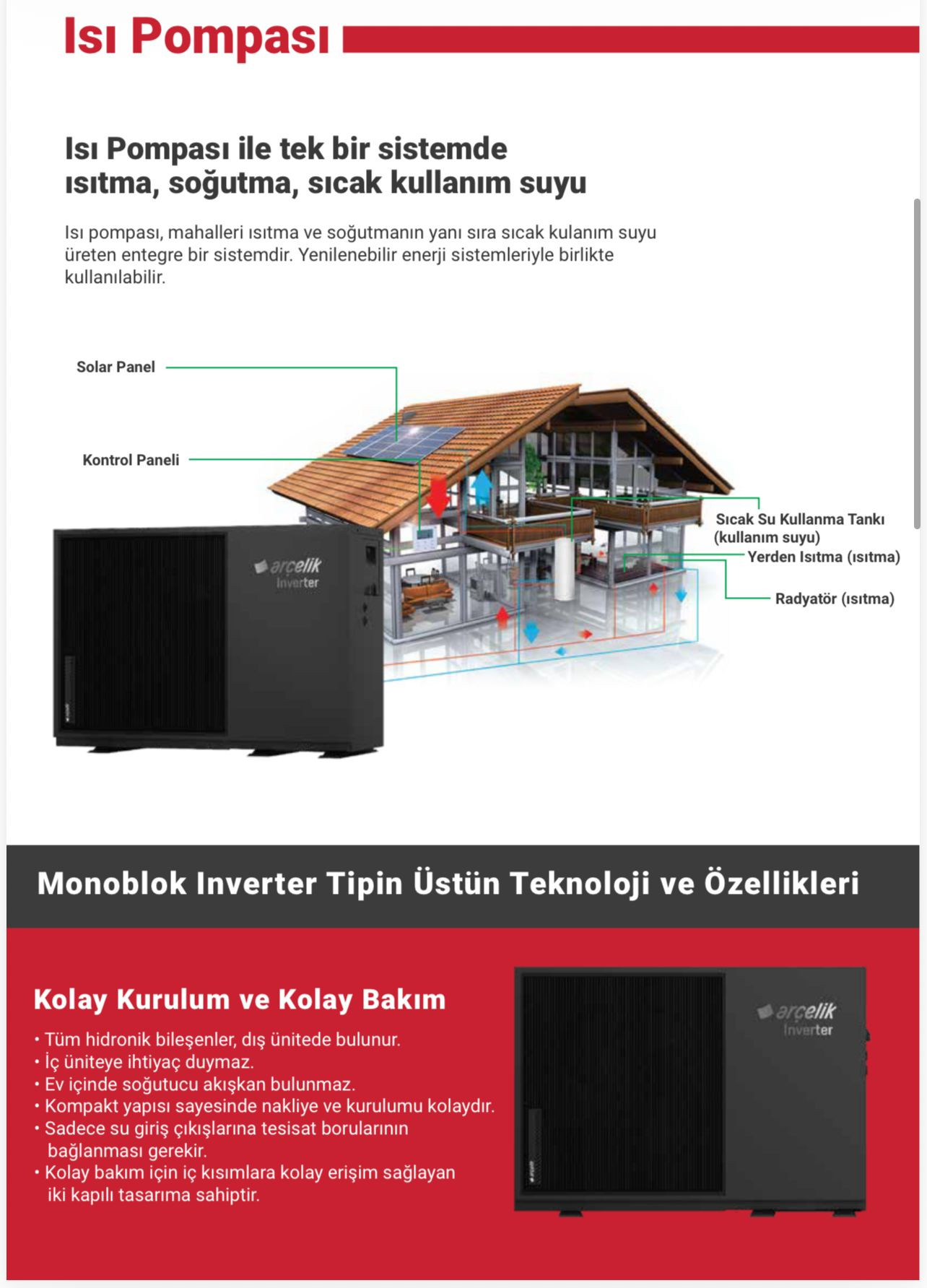 Isı Pompası

Isı Pompası ile tek bir sistemde ısıtma, soğutma, sıcak kullanım suyu

Isı pompası, mahalleri ısıtma ve soğutmanın yanı sıra sıcak kulanım suyu üreten entegre bir sistemdir. Yenilenebilir enerji sistemleriyle birlikte kullanılabilir.

Solar Panel

Kontrol Paneli

arçelik
Inverter

Sıcak Su Kullanma Tankı (kullanım suyu)

Yerden Isıtma (ısıtma)

Radyatör (ısıtma)

Monoblok Inverter Tipin Üstün Teknoloji ve Özellikleri

Kolay Kurulum ve Kolay Bakım

• Tüm hidronik bileşenler, dış ünitede bulunur.
• İç üniteye ihtiyaç duymaz.
• Ev içinde soğutucu akışkan bulunmaz.
• Kompakt yapısı sayesinde nakliye ve kurulumu kolaydır.
• Sadece su giriş çıkışlarına tesisat borularının bağlanması gerekir.
• Kolay bakım için iç kısımlara kolay erişim sağlayan iki kapılı tasarıma sahiptir.

arçelik
Inverter